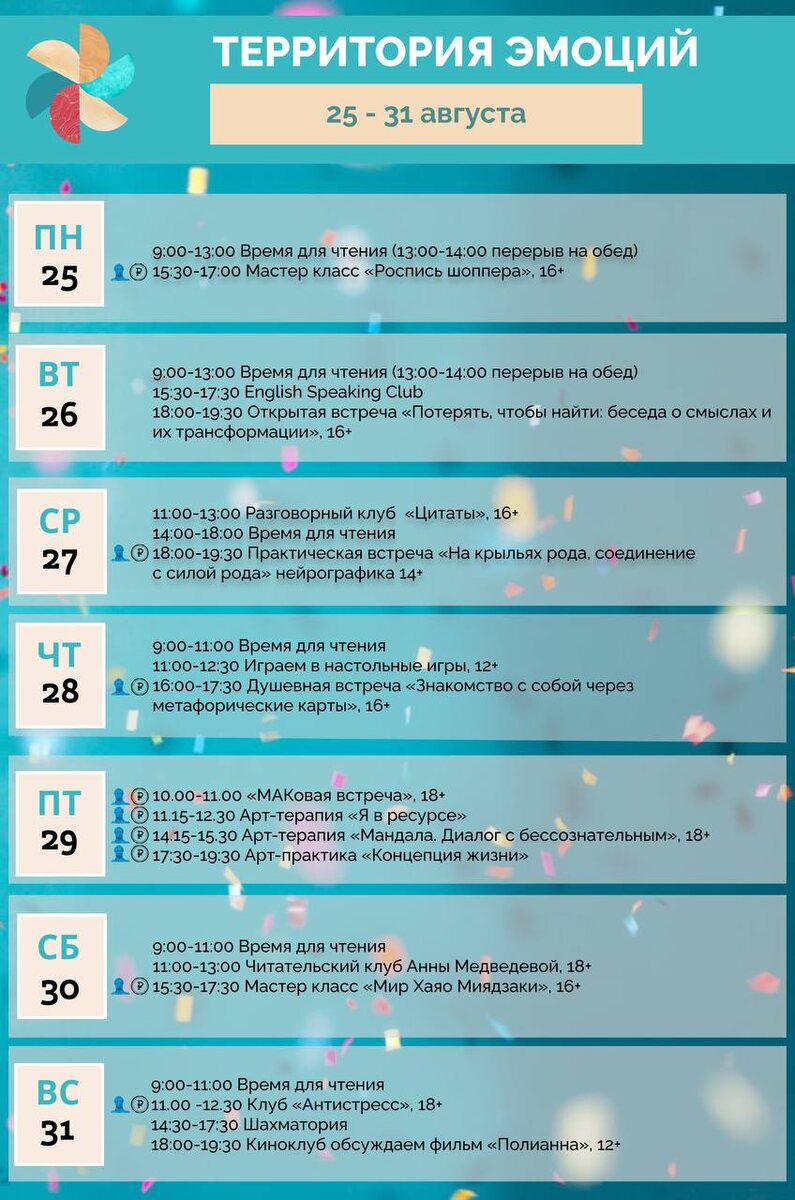 ТЕРРИТОРИЯ ЭМОЦИЙ

25 - 31 августа

ПН
25

9:00-13:00 Время для чтения (13:00-14:00 перерыв на обед)
15:30-17:00 Мастер класс «Роспись шоппера», 16+

ВТ
26

9:00-13:00 Время для чтения (13:00-14:00 перерыв на обед)
15:30-17:30 English Speaking Club
18:00-19:30 Открытая встреча «Потерять, чтобы найти: беседа о смыслах и их трансформации», 16+

СР
27

11:00-13:00 Разговорный клуб «Цитаты», 16+
14:00-18:00 Время для чтения
18:00-19:30 Практическая встреча «На крыльях рода, соединение с силой рода» нейрографика 14+

ЧТ
28

9:00-11:00 Время для чтения
11:00-12:30 Играем в настольные игры, 12+
16:00-17:30 Душевная встреча «Знакомство с собой через метафорические карты», 16+

ПТ
29

10.00-11.00 «МАКовая встреча», 18+
11.15-12.30 Арт-терапия «Я в ресурсе»
14.15-15.30 Арт-терапия «Мандала. Диалог с бессознательным», 18+
17:30-19:30 Арт-практика «Концепция жизни»

СБ
30

9:00-11:00 Время для чтения
11:00-13:00 Читательский клуб Анны Медведевой, 18+
15:30-17:30 Мастер класс «Мир Хаяо Миядзаки», 16+

ВС
31

9:00-11:00 Время для чтения
11.00 -12.30 Клуб «Антистресс», 18+
14:30-17:30 Шахматория
18:00-19:30 Киноклуб обсуждаем фильм «Полианна», 12+